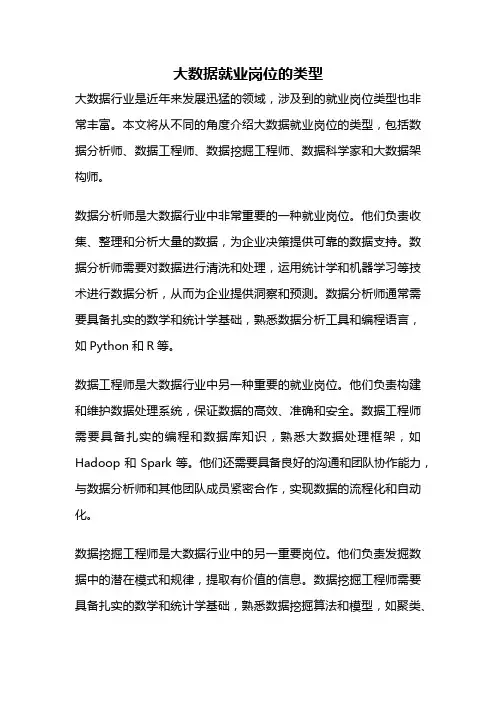 大数据就业岗位的类型

大数据行业是近年来发展迅猛的领域，涉及到的就业岗位类型也非常丰富。本文将从不同的角度介绍大数据就业岗位的类型，包括数据分析师、数据工程师、数据挖掘工程师、数据科学家和大数据架构师。

数据分析师是大数据行业中非常重要的一种就业岗位。他们负责收集、整理和分析大量的数据，为企业决策提供可靠的数据支持。数据分析师需要对数据进行清洗和处理，运用统计学和机器学习等技术进行数据分析，从而为企业提供洞察和预测。数据分析师通常需要具备扎实的数学和统计学基础，熟悉数据分析工具和编程语言，如 Python 和 R 等。

数据工程师是大数据行业中另一种重要的就业岗位。他们负责构建和维护数据处理系统，保证数据的高效、准确和安全。数据工程师需要具备扎实的编程和数据库知识，熟悉大数据处理框架，如 Hadoop 和 Spark 等。他们还需要具备良好的沟通和团队协作能力，与数据分析师和其他团队成员紧密合作，实现数据的流程化和自动化。

数据挖掘工程师是大数据行业中的另一重要岗位。他们负责发掘数据中的潜在模式和规律，提取有价值的信息。数据挖掘工程师需要具备扎实的数学和统计学基础，熟悉数据挖掘算法和模型，如聚类、